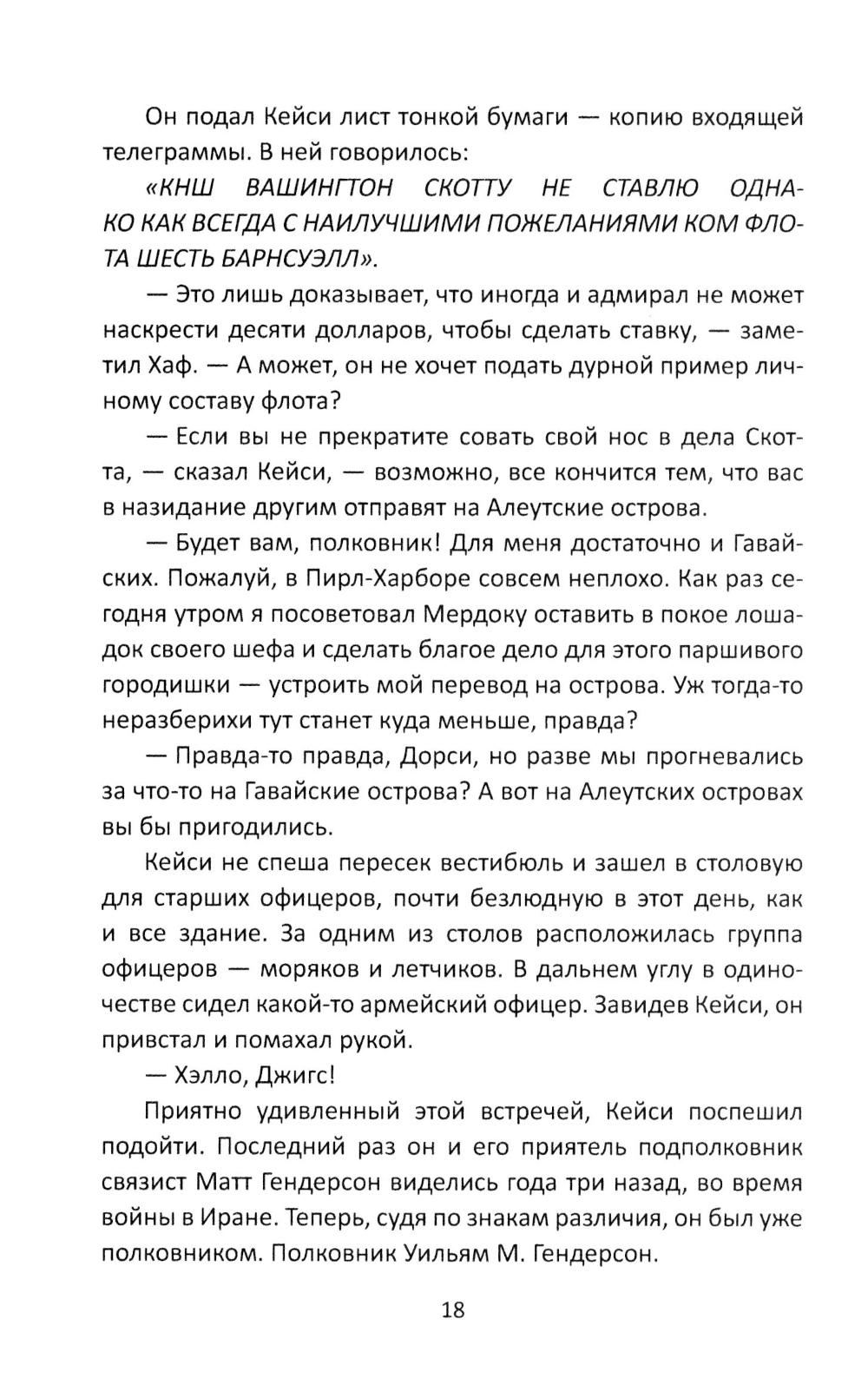 Он подал Кейси лист тонкой бумаги — копию входящей телеграммы. В ней говорилось:

«КНШ ВАШИНГТОН СКОТТУ НЕ СТАВЛЮ ОДНАКО КАК ВСЕГДА С НАИЛУЧШИМИ ПОЖЕЛАНИЯМИ КОМ ФЛОТА ШЕСТЬ БАРНСУЭЛЛ».

— Это лишь доказывает, что иногда и адмирал не может наскрести десяти долларов, чтобы сделать ставку, — заметил Хаф. — А может, он не хочет подать дурной пример личному составу флота?

— Если вы не прекратите совать свой нос в дела Скотта, — сказал Кейси, — возможно, все кончится тем, что вас в назидание другим отправят на Алеутские острова.

— Будет вам, полковник! Для меня достаточно и Гавайских. Пожалуй, в Пирл-Харборе совсем неплохо. Как раз сегодня утром я посоветовал Мердоку оставить в покое лошадок своего шефа и сделать благое дело для этого паршивого городишки — устроить мой перевод на острова. Уж тогда-то неразберихи тут станет куда меньше, правда?

— Правда-то правда, Дорси, но разве мы прогневались за что-то на Гавайские острова? А вот на Алеутских островах вы бы пригодились.

Кейси не спеша пересек вестибюль и зашел в столовую для старших офицеров, почти безлюдную в этот день, как и все здание. За одним из столов расположилась группа офицеров — моряков и летчиков. В дальнем углу в одиночестве сидел какой-то армейский офицер. Завидев Кейси, он привстал и помахал рукой.

— Хэлло, Джигс!

Приятно удивленный этой встречей, Кейси поспешил подойти. Последний раз он и его приятель подполковник связист Матт Гендерсон виделись года три назад, во время войны в Иране. Теперь, судя по знакам различия, он был уже полковником. Полковник Уильям М. Гендерсон.

18